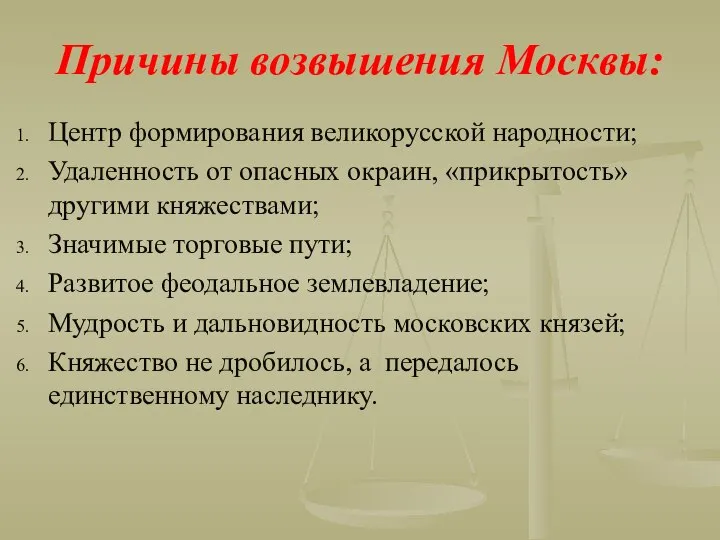 Причины возвышения Москвы:

1. Центр формирования великорусской народности;
2. Удаленность от опасных окраин, «прикрытость» другими княжествами;
3. Значимые торговые пути;
4. Развитое феодальное землевладение;
5. Мудрость и дальновидность московских князей;
6. Княжество не дробилось, а передалось единственному наследнику.